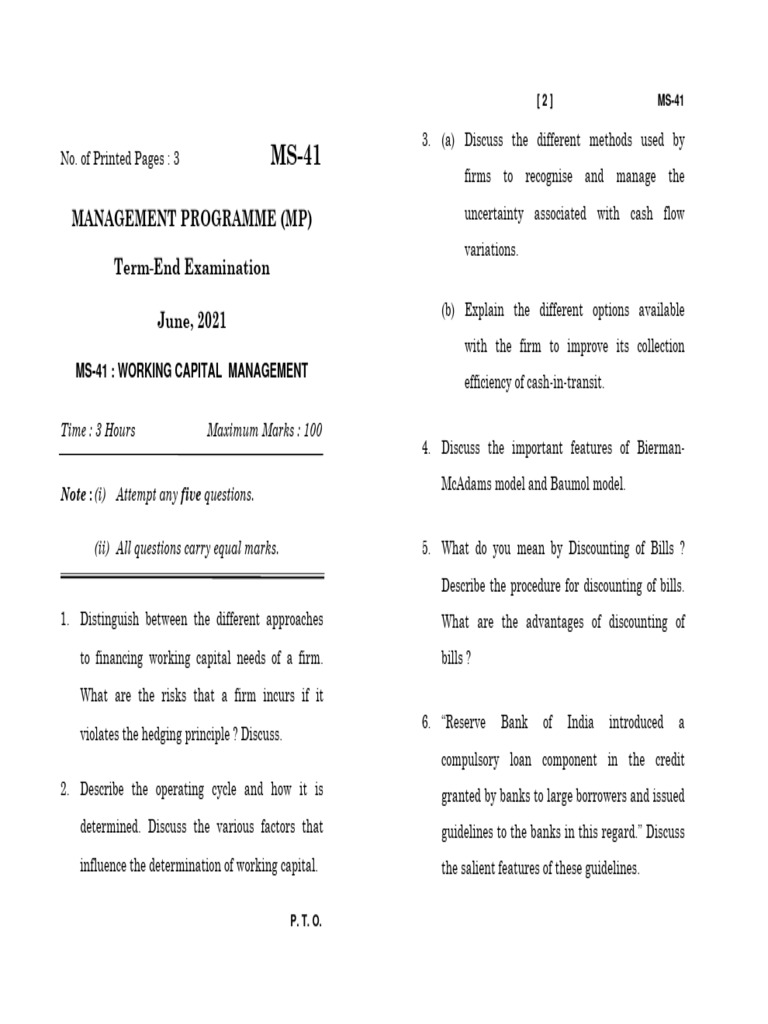 No. of Printed Pages : 3

MS-41

MANAGEMENT PROGRAMME (MP)

Term-End Examination

June, 2021

MS-41 : WORKING CAPITAL MANAGEMENT

Time : 3 Hours Maximum Marks : 100

Note : (i) Attempt any five questions.

(ii) All questions carry equal marks.

1. Distinguish between the different approaches to financing working capital needs of a firm. What are the risks that a firm incurs if it violates the hedging principle ? Discuss.

2. Describe the operating cycle and how it is determined. Discuss the various factors that influence the determination of working capital.

P. T. O.

[ 2 ] MS-41

3. (a) Discuss the different methods used by firms to recognise and manage the uncertainty associated with cash flow variations.

(b) Explain the different options available with the firm to improve its collection efficiency of cash-in-transit.

4. Discuss the important features of Bierman-McAdams model and Baumol model.

5. What do you mean by Discounting of Bills ? Describe the procedure for discounting of bills. What are the advantages of discounting of bills ?

6. "Reserve Bank of India introduced a compulsory loan component in the credit granted by banks to large borrowers and issued guidelines to the banks in this regard." Discuss the salient features of these guidelines.